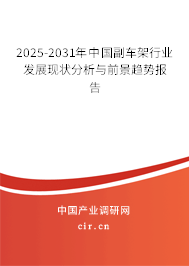 2025-2031年中国副车架行业发展现状分析与前景趋势报告

中国产业调研网

cir.cn